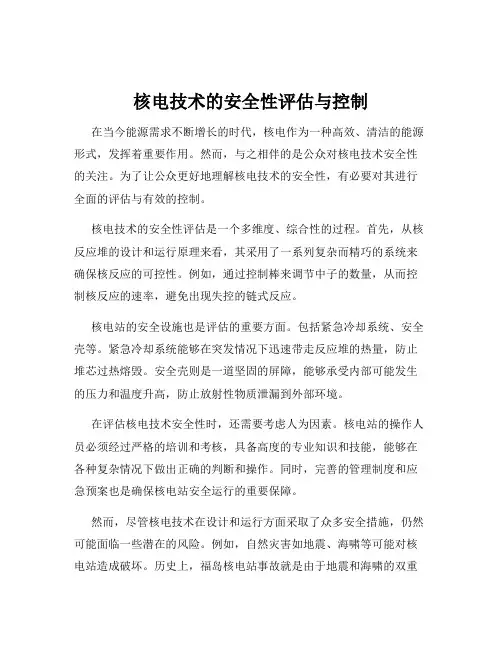 核电技术的安全性评估与控制

在当今能源需求不断增长的时代，核电作为一种高效、清洁的能源形式，发挥着重要作用。然而，与之相伴的是公众对核电技术安全性的关注。为了让公众更好地理解核电技术的安全性，有必要对其进行全面的评估与有效的控制。

核电技术的安全性评估是一个多维度、综合性的过程。首先，从核反应堆的设计和运行原理来看，其采用了一系列复杂而精巧的系统来确保核反应的可控性。例如，通过控制棒来调节中子的数量，从而控制核反应的速率，避免出现失控的链式反应。

核电站的安全设施也是评估的重要方面。包括紧急冷却系统、安全壳等。紧急冷却系统能够在突发情况下迅速带走反应堆的热量，防止堆芯过热熔毁。安全壳则是一道坚固的屏障，能够承受内部可能发生的压力和温度升高，防止放射性物质泄漏到外部环境。

在评估核电技术安全性时，还需要考虑人为因素。核电站的操作人员必须经过严格的培训和考核，具备高度的专业知识和技能，能够在各种复杂情况下做出正确的判断和操作。同时，完善的管理制度和应急预案也是确保核电站安全运行的重要保障。

然而，尽管核电技术在设计和运行方面采取了众多安全措施，仍然可能面临一些潜在的风险。例如，自然灾害如地震、海啸等可能对核电站造成破坏。历史上，福岛核电站事故就是由于地震和海啸的双重